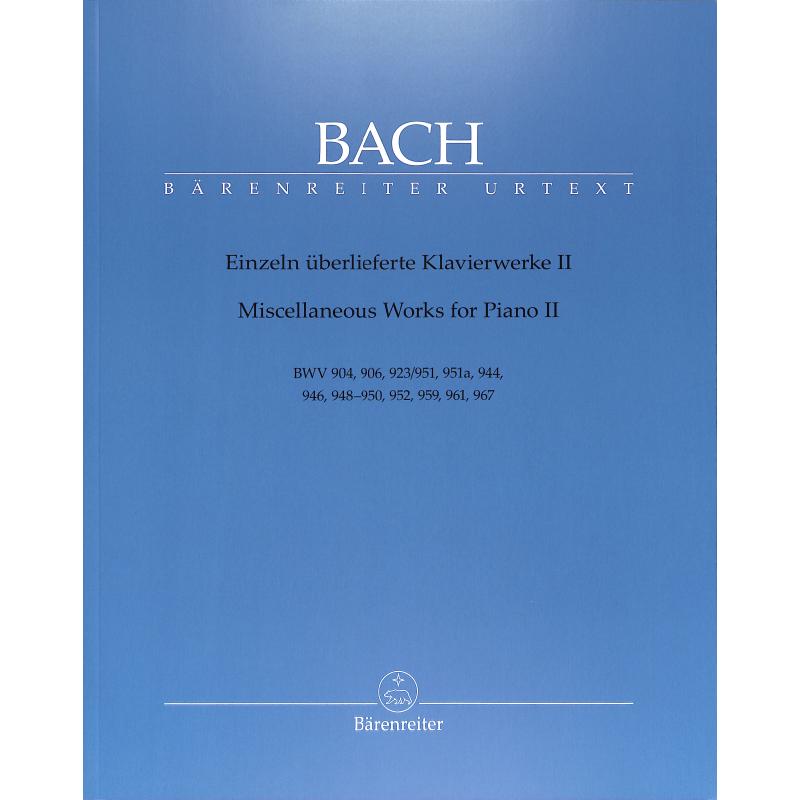 BACH
BÄRENREITER URTEXT

Einzeln überlieferte Klavierwerke II

Miscellaneous Works for Piano II

BWV 904, 906, 923/951, 951a, 944, 946, 948–950, 952, 959, 961, 967

Bärenreiter